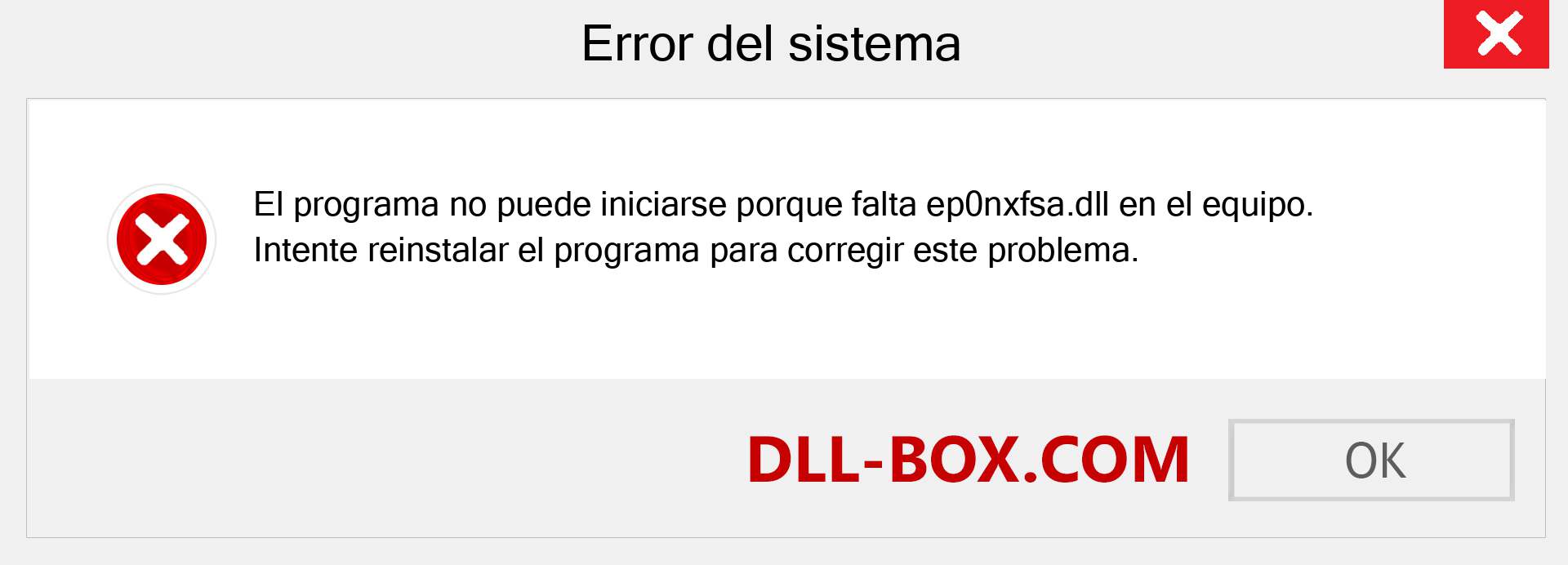 Error del sistema

El programa no puede iniciarse porque falta ep0nxfsa.dll en el equipo. Intente reinstalar el programa para corregir este problema.

DLL-BOX.COM

OK